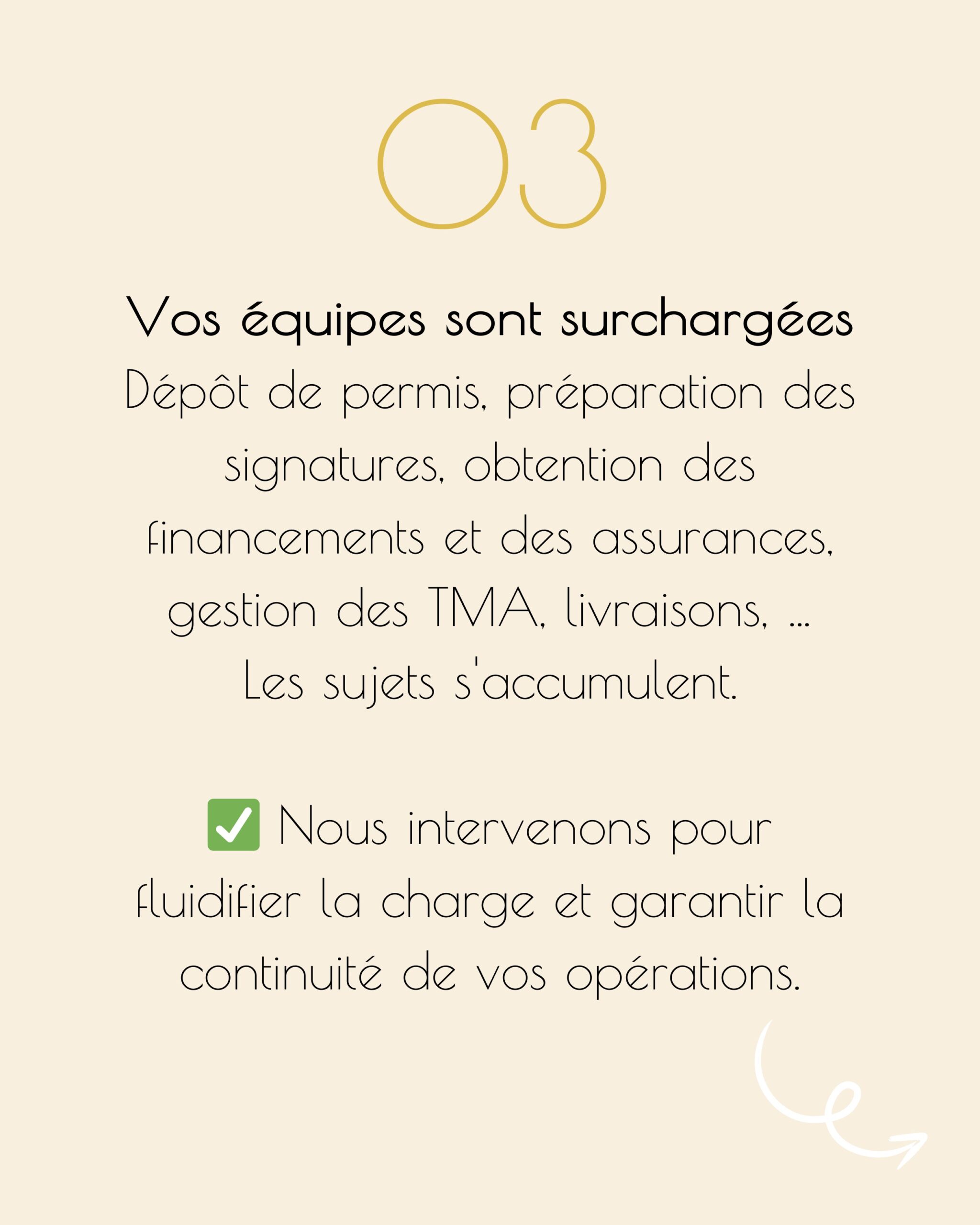 03

Vos équipes sont surchargées

Dépôt de permis, préparation des signatures, obtention des financements et des assurances, gestion des TMA, livraisons, ... Les sujets s'accumulent.

☑ Nous intervenons pour fluidifier la charge et garantir la continuité de vos opérations.